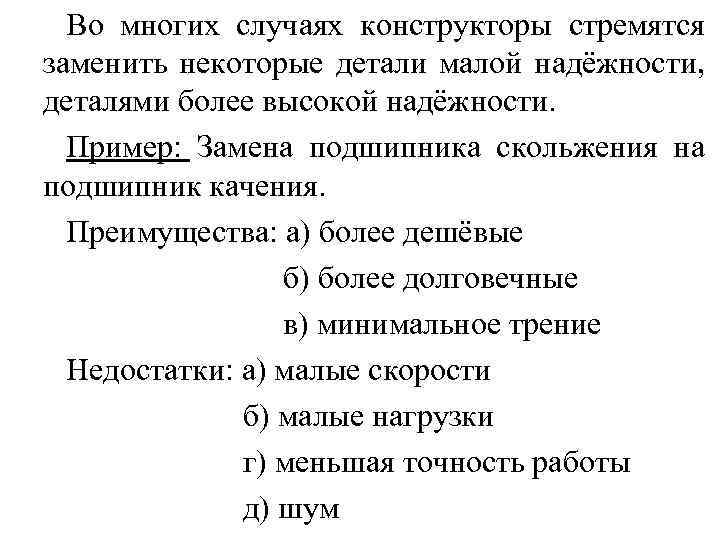 Во многих случаях конструкторы стремятся заменить некоторые детали малой надёжности, деталями более высокой надёжности.

Пример: Замена подшипника скольжения на подшипник качения.

Преимущества: а) более дешёвые

б) более долговечные

в) минимальное трение

Недостатки: а) малые скорости

б) малые нагрузки

г) меньшая точность работы

д) шум